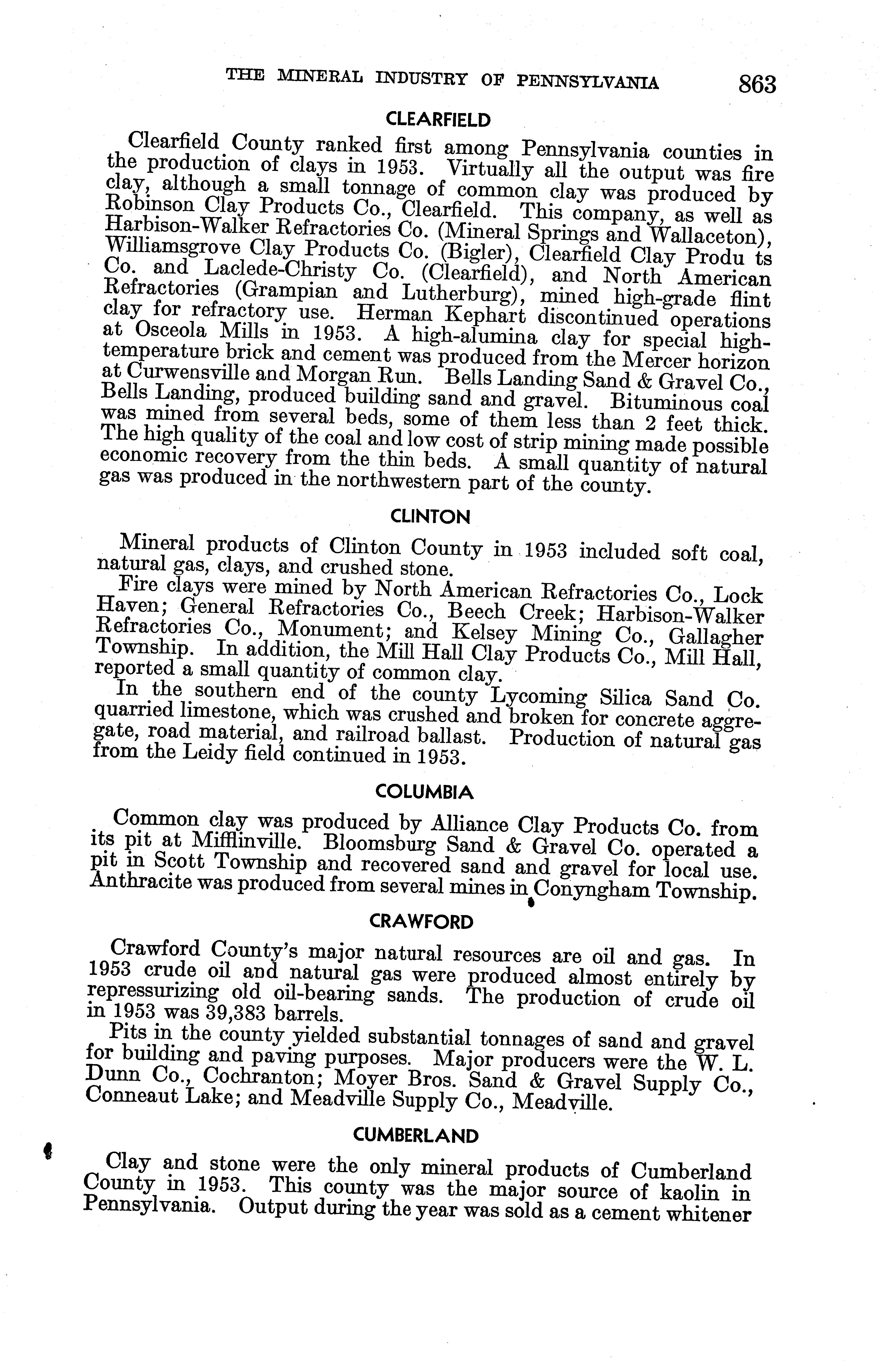 THE MINERAL INDUSTRY OF PENNSYLVANIA 863

CLEARFIELD

Clearfield County ranked first among Pennsylvania counties in the production of clays in 1953. Virtually all the output was fire clay, although a small tonnage of common clay was produced by Robinson Clay Products Co., Clearfield. This company, as well as Harbison-Walker Refractories Co. (Mineral Springs and Wallaceton), Williamsgrove Clay Products Co. (Bigler), Clearfield Clay Produ ts Co. and Laclede-Christy Co. (Clearfield), and North American Refractories (Grampian and Lutherburg), mined high-grade flint clay for refractory use. Herman Kephart discontinued operations at Osceola Mills in 1953. A high-alumina clay for special high-temperature brick and cement was produced from the Mercer horizon at Curwensville and Morgan Run. Bells Landing Sand & Gravel Co., Bells Landing, produced building sand and gravel. Bituminous coal was mined from several beds, some of them less than 2 feet thick. The high quality of the coal and low cost of strip mining made possible economic recovery from the thin beds. A small quantity of natural gas was produced in the northwestern part of the county.

CLINTON

Mineral products of Clinton County in 1953 included soft coal, natural gas, clays, and crushed stone.

Fire clays were mined by North American Refractories Co., Lock Haven; General Refractories Co., Beech Creek; Harbison-Walker Refractories Co., Monument; and Kelsey Mining Co., Gallagher Township. In addition, the Mill Hall Clay Products Co., Mill Hall, reported a small quantity of common clay.

In the southern end of the county Lycoming Silica Sand Co. quarried limestone, which was crushed and broken for concrete aggregate, road material, and railroad ballast. Production of natural gas from the Leidy field continued in 1953.

COLUMBIA

Common clay was produced by Alliance Clay Products Co. from its pit at Mifflinville. Bloomsburg Sand & Gravel Co. operated a pit in Scott Township and recovered sand and gravel for local use. Anthracite was produced from several mines in Conyngham Township.

CRAWFORD

Crawford County's major natural resources are oil and gas. In 1953 crude oil and natural gas were produced almost entirely by repressurizing old oil-bearing sands. The production of crude oil in 1953 was 39,383 barrels.

Pits in the county yielded substantial tonnages of sand and gravel for building and paving purposes. Major producers were the W. L. Dunn Co., Cochranton; Moyer Bros. Sand & Gravel Supply Co., Conneaut Lake; and Meadville Supply Co., Meadville.

CUMBERLAND

Clay and stone were the only mineral products of Cumberland County in 1953. This county was the major source of kaolin in Pennsylvania. Output during the year was sold as a cement whitener